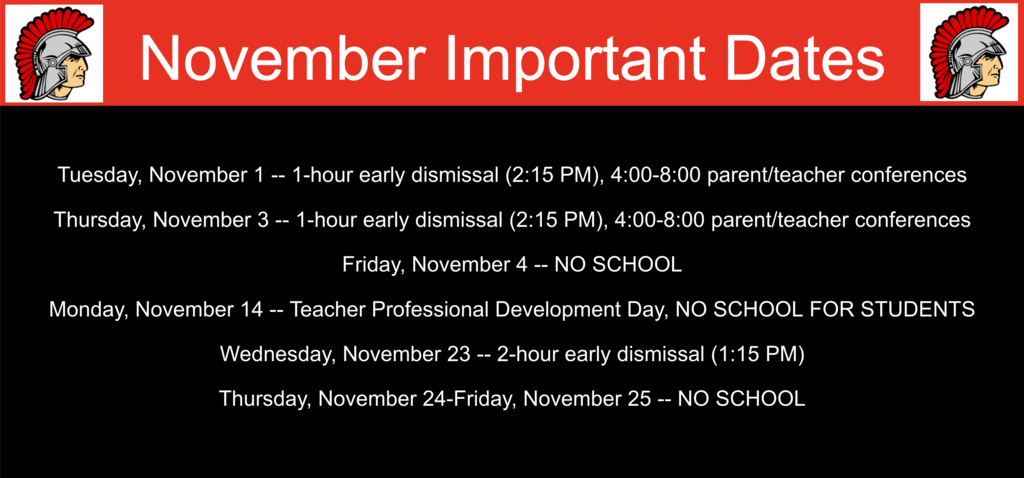 November Important Dates

Tuesday, November 1 -- 1-hour early dismissal (2:15 PM), 4:00-8:00 parent/teacher conferences

Thursday, November 3 -- 1-hour early dismissal (2:15 PM), 4:00-8:00 parent/teacher conferences

Friday, November 4 -- NO SCHOOL

Monday, November 14 -- Teacher Professional Development Day, NO SCHOOL FOR STUDENTS

Wednesday, November 23 -- 2-hour early dismissal (1:15 PM)

Thursday, November 24-Friday, November 25 -- NO SCHOOL